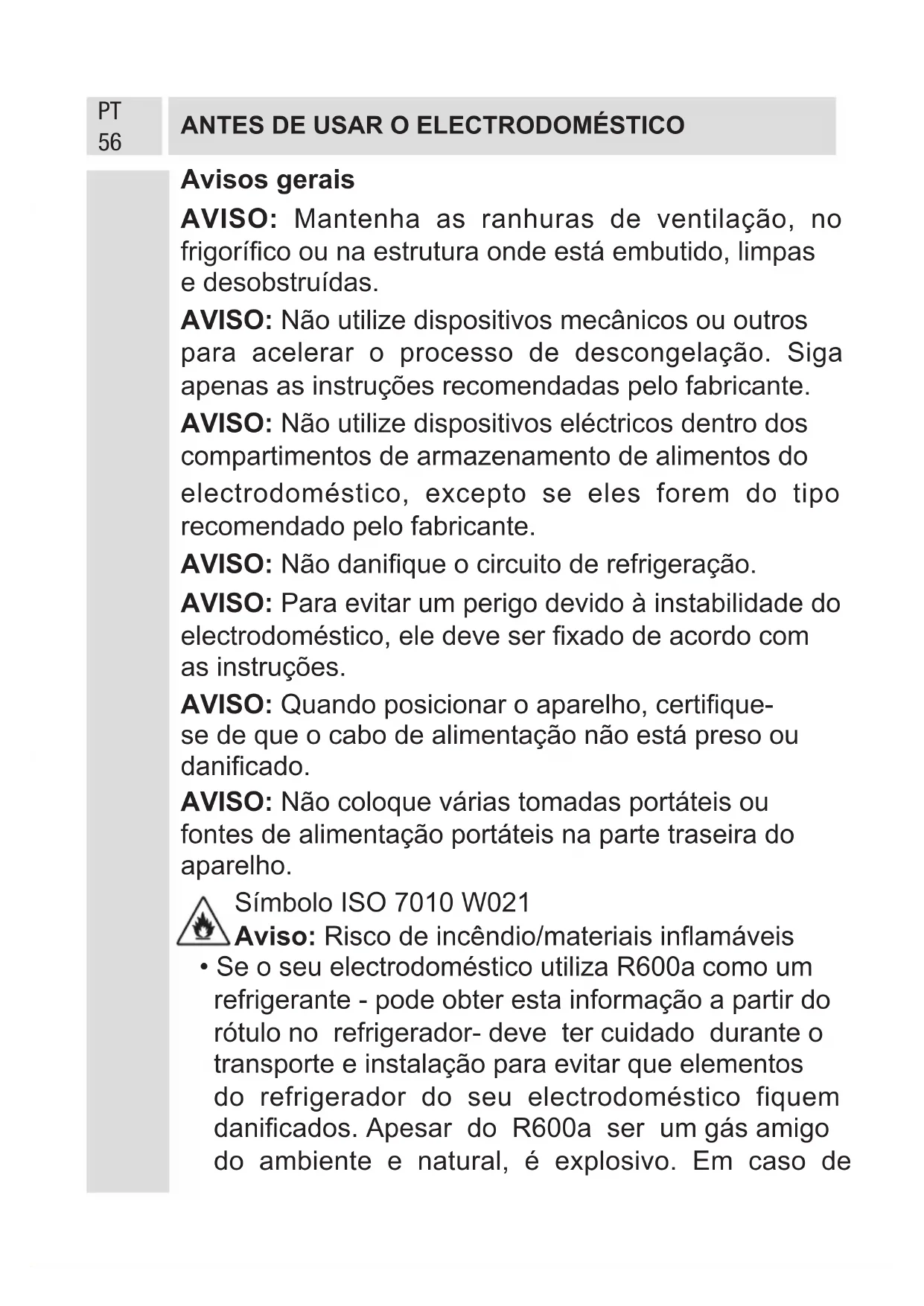 PT
56

ANTES DE USAR O ELECTRODOMÉSTICO

Avisos gerais

AVISO: Mantenha as ranhuras de ventilação, no frigorífico ou na estrutura onde está embutido, limpas e desobstruídas.

AVISO: Não utilize dispositivos mecânicos ou outros para acelerar o processo de descongelação. Siga apenas as instruções recomendadas pelo fabricante.

AVISO: Não utilize dispositivos eléctricos dentro dos compartimentos de armazenamento de alimentos do electrodoméstico, excepto se eles forem do tipo recomendado pelo fabricante.

AVISO: Não danifique o circuito de refrigeração.

AVISO: Para evitar um perigo devido à instabilidade do electrodoméstico, ele deve ser fixado de acordo com as instruções.

AVISO: Quando posicionar o aparelho, certifique-se de que o cabo de alimentação não está preso ou danificado.

AVISO: Não coloque várias tomadas portáteis ou fontes de alimentação portáteis na parte traseira do aparelho.

Símbolo ISO 7010 W021
Aviso: Risco de incêndio/materiais inflamáveis

• Se o seu electrodoméstico utiliza R600a como um refrigerante - pode obter esta informação a partir do rótulo no refrigerador- deve ter cuidado durante o transporte e instalação para evitar que elementos do refrigerador do seu electrodoméstico fiquem danificados. Apesar do R600a ser um gás amigo do ambiente e natural, é explosivo. Em caso de